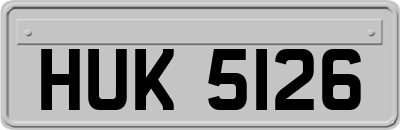 HUK 5126